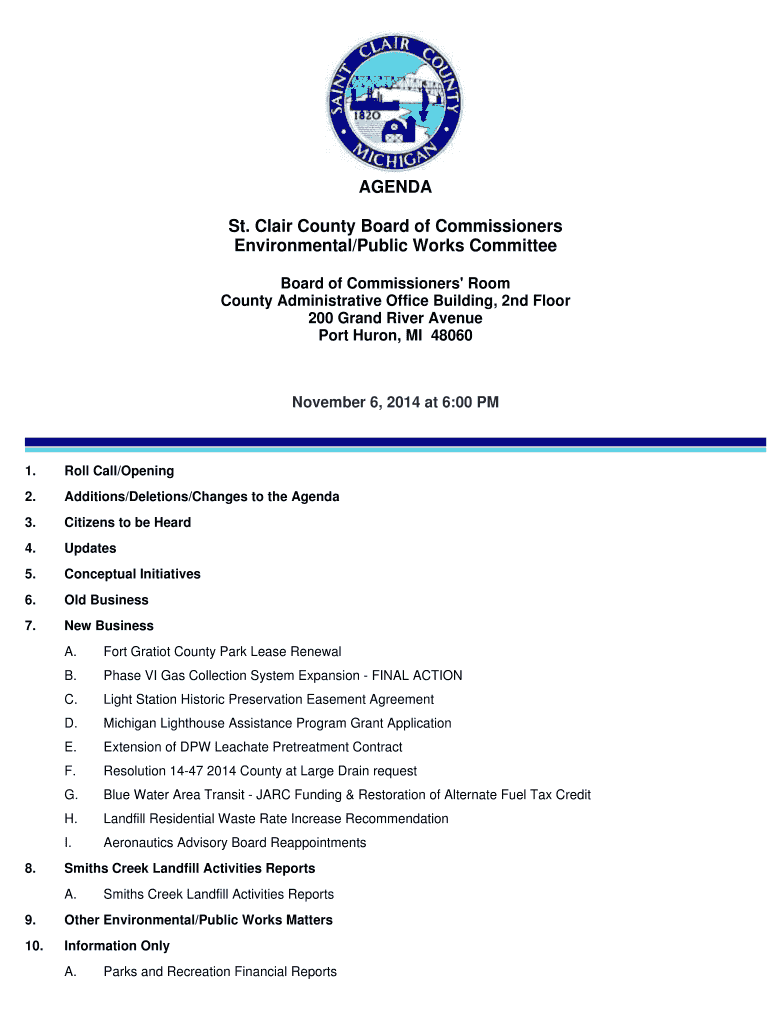 SAINT CLAIR COUNTY
1820
MICHIGAN

AGENDA

St. Clair County Board of Commissioners
Environmental/Public Works Committee

Board of Commissioners' Room
County Administrative Office Building, 2nd Floor
200 Grand River Avenue
Port Huron, MI 48060

November 6, 2014 at 6:00 PM

1. Roll Call/Opening
2. Additions/Deletions/Changes to the Agenda
3. Citizens to be Heard
4. Updates
5. Conceptual Initiatives
6. Old Business
7. New Business
A. Fort Gratiot County Park Lease Renewal
B. Phase VI Gas Collection System Expansion - FINAL ACTION
C. Light Station Historic Preservation Easement Agreement
D. Michigan Lighthouse Assistance Program Grant Application
E. Extension of DPW Leachate Pretreatment Contract
F. Resolution 14-47 2014 County at Large Drain request
G. Blue Water Area Transit - JARC Funding & Restoration of Alternate Fuel Tax Credit
H. Landfill Residential Waste Rate Increase Recommendation
I. Aeronautics Advisory Board Reappointments
8. Smiths Creek Landfill Activities Reports
A. Smiths Creek Landfill Activities Reports
9. Other Environmental/Public Works Matters
10. Information Only
A. Parks and Recreation Financial Reports